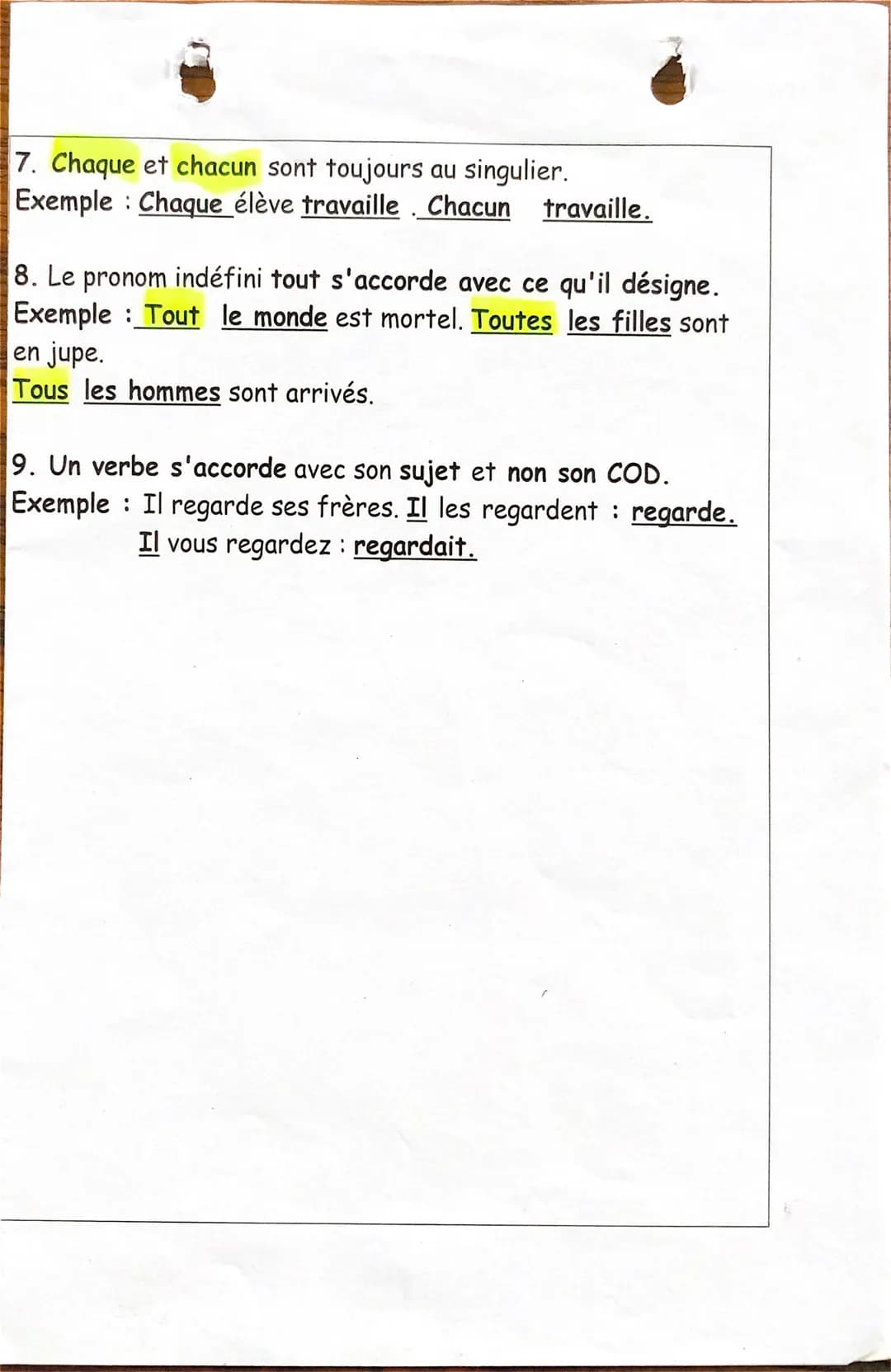 7. Chaque et chacun sont toujours au singulier.
Exemple : Chaque élève travaille . Chacun travaille.

8. Le pronom indéfini tout s'accorde avec ce qu'il désigne.
Exemple : Tout le monde est mortel. Toutes les filles sont en jupe.
Tous les hommes sont arrivés.

9. Un verbe s'accorde avec son sujet et non son COD.
Exemple : Il regarde ses frères. Il les regardent : regarde.
Il vous regardez : regardait.